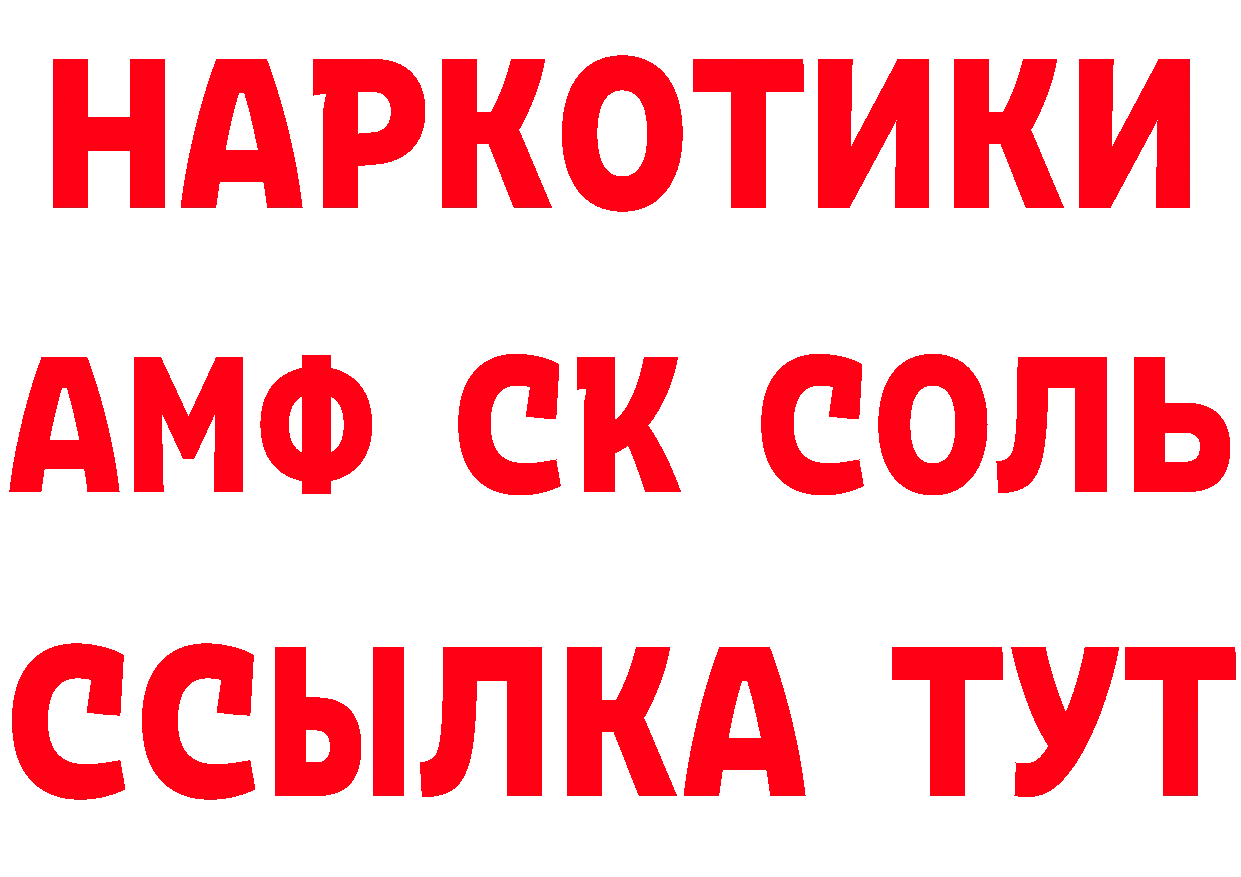 НАРКОТИКИ
АМФ СК СОЛЬ
ССЫЛКА ТУТ